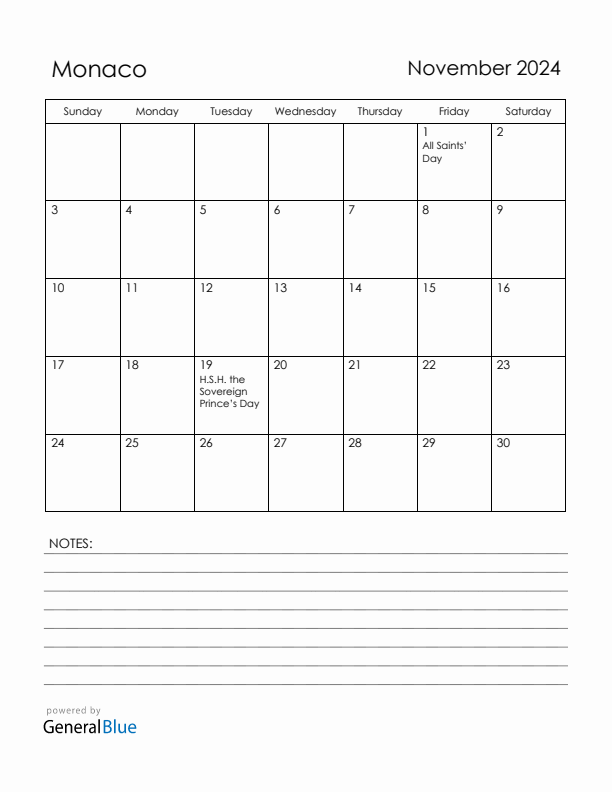 Monaco

November 2024

| Sunday | Monday | Tuesday | Wednesday | Thursday | Friday | Saturday |
|---|---|---|---|---|---|---|
| | | | | | 1 All Saints' Day | 2 |
| 3 | 4 | 5 | 6 | 7 | 8 | 9 |
| 10 | 11 | 12 | 13 | 14 | 15 | 16 |
| 17 | 18 | 19 H.S.H. the Sovereign Prince's Day | 20 | 21 | 22 | 23 |
| 24 | 25 | 26 | 27 | 28 | 29 | 30 |

NOTES:

powered by
GeneralBlue